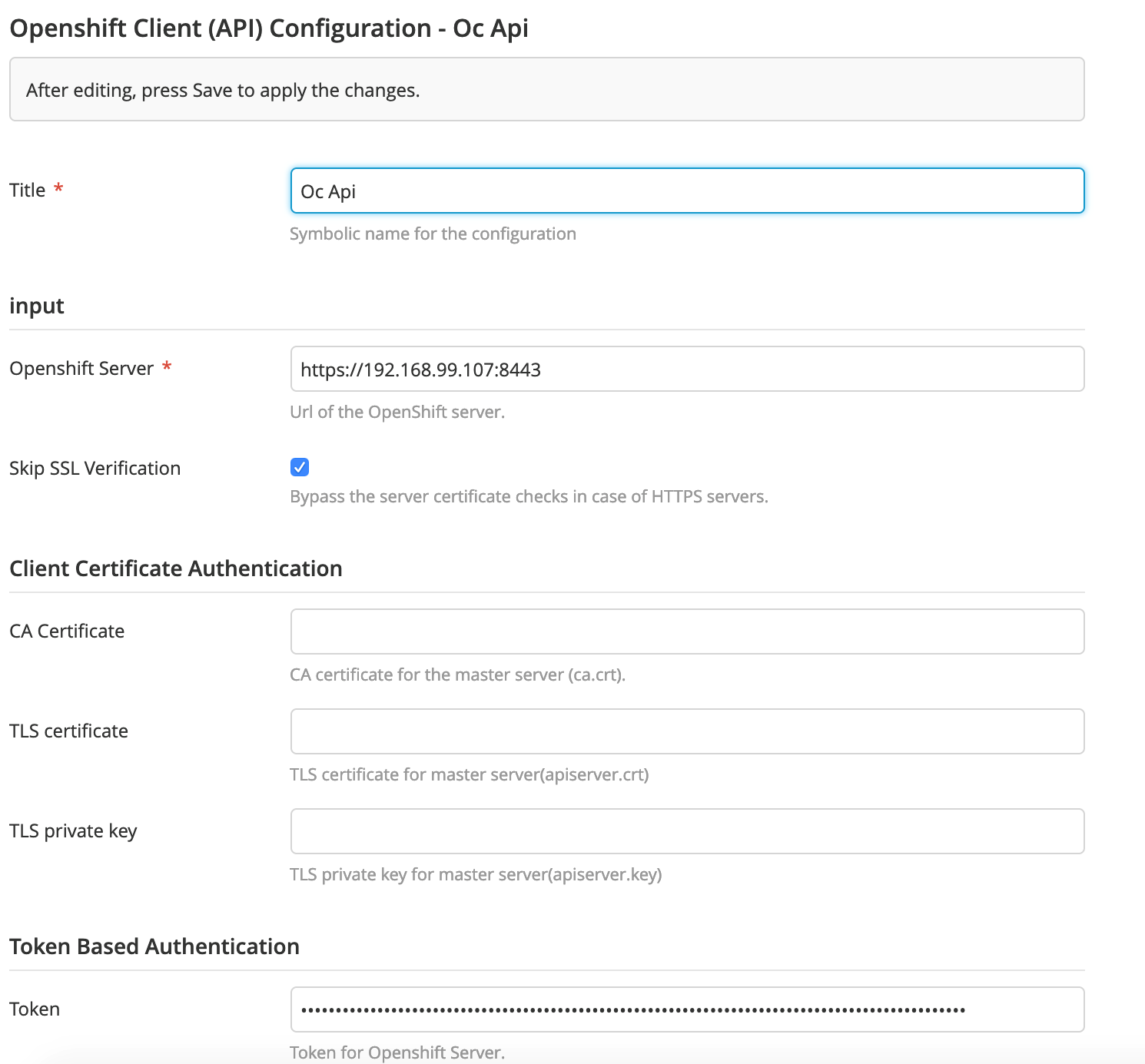 Openshift Client (API) Configuration - Oc Api

After editing, press Save to apply the changes.

Title *

Oc Api

Symbolic name for the configuration

input

Openshift Server *

https://192.168.99.107:8443

Url of the OpenShift server.

Skip SSL Verification

Bypass the server certificate checks in case of HTTPS servers.

Client Certificate Authentication

CA Certificate

CA certificate for the master server (ca.crt).

TLS certificate

TLS certificate for master server(apiserver.crt)

TLS private key

TLS private key for master server(apiserver.key)

Token Based Authentication

Token

••••••••••••••••••••••••••••••••••••••••••••••••••••••••••••••••••••••••••••••••••••••••••••••••••••

Token for Openshift Server.